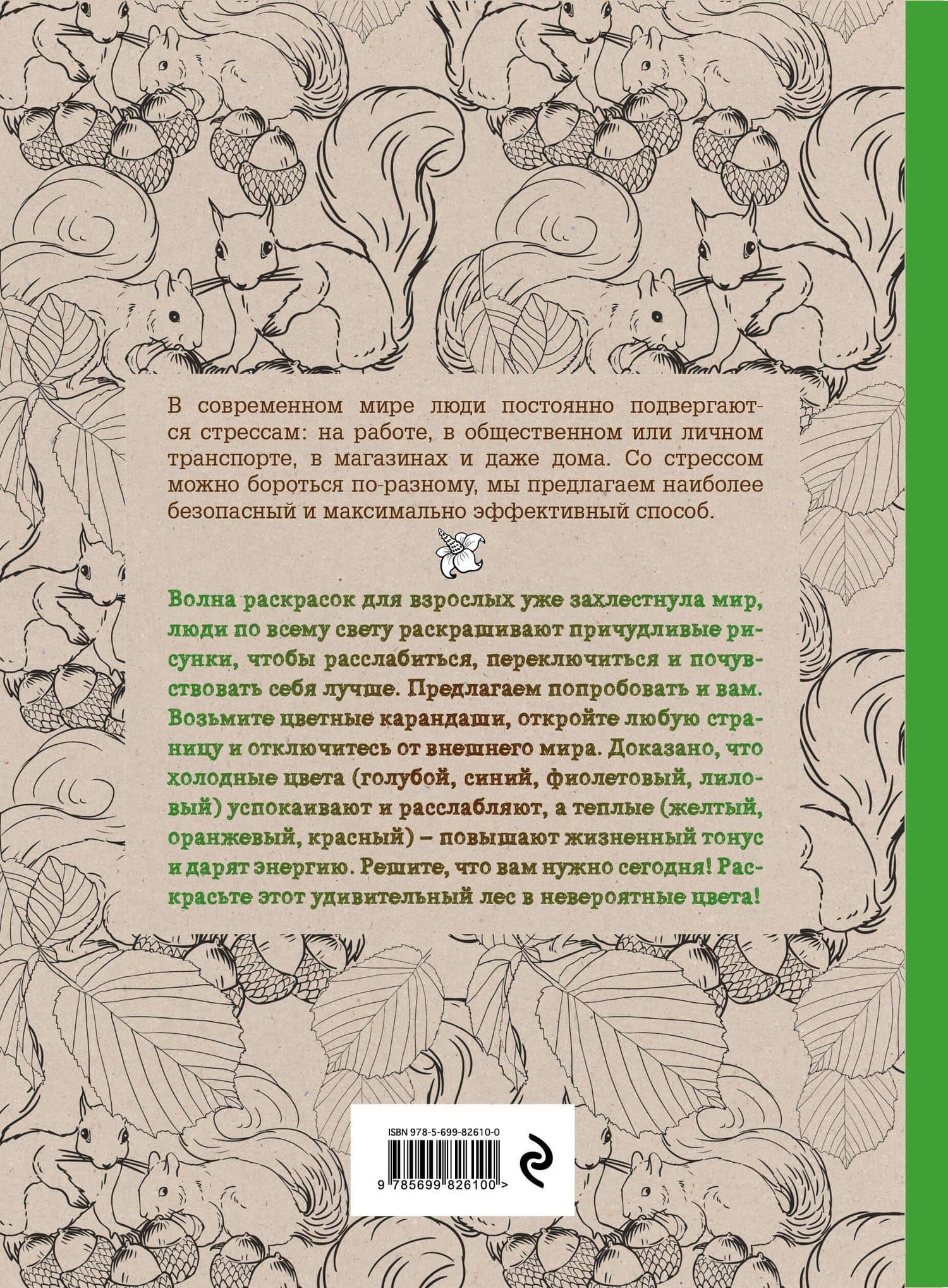 В современном мире люди постоянно подвергаются стрессам: на работе, в общественном или личном транспорте, в магазинах и даже дома. Со стрессом можно бороться по-разному, мы предлагаем наиболее безопасный и максимально эффективный способ.

Волна раскрасок для взрослых уже захлестнула мир, люди по всему свету раскрашивают причудливые рисунки, чтобы расслабиться, переключиться и почувствовать себя лучше. Предлагаем попробовать и вам. Возьмите цветные карандаши, откройте любую страницу и отключитесь от внешнего мира. Доказано, что холодные цвета (голубой, синий, фиолетовый, лиловый) успокаивают и расслабляют, а теплые (желтый, оранжевый, красный) – повышают жизненный тонус и дарят энергию. Решите, что вам нужно сегодня! Раскрасьте этот удивительный лес в невероятные цвета!

ISBN 978-5-699-82610-0

9 785699 826100 >